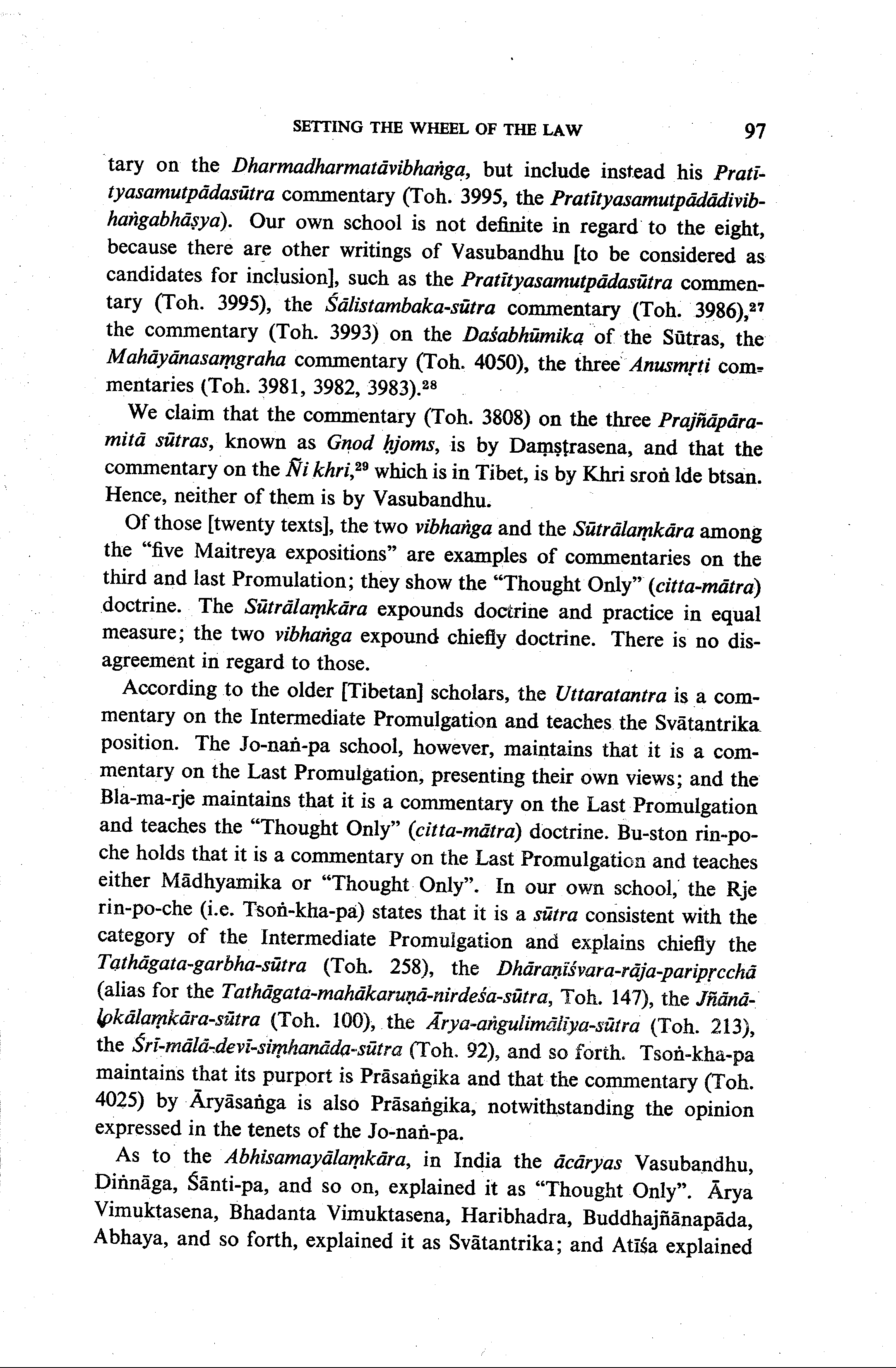 SETTING THE WHEEL OF THE LAW 97

tary on the Dharmadharmatāvibhaṅga, but include instead his Pratītyasamutpādasūtra commentary (Toh. 3995, the Pratītyasamutpādādivibhaṅgabhāṣya). Our own school is not definite in regard to the eight, because there are other writings of Vasubandhu [to be considered as candidates for inclusion], such as the Pratītyasamutpādasūtra commentary (Toh. 3995), the Śālistambaka-sūtra commentary (Toh. 3986),$^{27}$ the commentary (Toh. 3993) on the Daśabhūmika of the Sūtras, the Mahāyānasaṃgraha commentary (Toh. 4050), the three Anusmṛti commentaries (Toh. 3981, 3982, 3983).$^{28}$

We claim that the commentary (Toh. 3808) on the three Prajñāpāramitā sūtras, known as Gnod ḥjoms, is by Daṃṣṭrasena, and that the commentary on the Ñi khri,$^{29}$ which is in Tibet, is by Khri sroṅ lde btsan. Hence, neither of them is by Vasubandhu.

Of those [twenty texts], the two vibhaṅga and the Sūtrālaṃkāra among the "five Maitreya expositions" are examples of commentaries on the third and last Promulation; they show the "Thought Only" (citta-mātra) doctrine. The Sūtrālaṃkāra expounds doctrine and practice in equal measure; the two vibhaṅga expound chiefly doctrine. There is no disagreement in regard to those.

According to the older [Tibetan] scholars, the Uttaratantra is a commentary on the Intermediate Promulgation and teaches the Svātantrika position. The Jo-naṅ-pa school, however, maintains that it is a commentary on the Last Promulgation, presenting their own views; and the Bla-ma-rje maintains that it is a commentary on the Last Promulgation and teaches the "Thought Only" (citta-mātra) doctrine. Bu-ston rin-po-che holds that it is a commentary on the Last Promulgation and teaches either Mādhyamika or "Thought Only". In our own school, the Rje rin-po-che (i.e. Tsoṅ-kha-pa) states that it is a sūtra consistent with the category of the Intermediate Promulgation and explains chiefly the Tathāgata-garbha-sūtra (Toh. 258), the Dhāraṇīśvara-rāja-paripṛcchā (alias for the Tathāgata-mahākaruṇā-nirdeśa-sūtra, Toh. 147), the Jñānālokālaṃkāra-sūtra (Toh. 100), the Ārya-aṅgulimālīya-sūtra (Toh. 213), the Śrī-mālā-devī-siṃhanāda-sūtra (Toh. 92), and so forth. Tsoṅ-kha-pa maintains that its purport is Prāsaṅgika and that the commentary (Toh. 4025) by Āryāsaṅga is also Prāsaṅgika, notwithstanding the opinion expressed in the tenets of the Jo-naṅ-pa.

As to the Abhisamayālaṃkāra, in India the ācāryas Vasubandhu, Diṅnāga, Śānti-pa, and so on, explained it as "Thought Only". Ārya Vimuktasena, Bhadanta Vimuktasena, Haribhadra, Buddhajñānapāda, Abhaya, and so forth, explained it as Svātantrika; and Atīśa explained